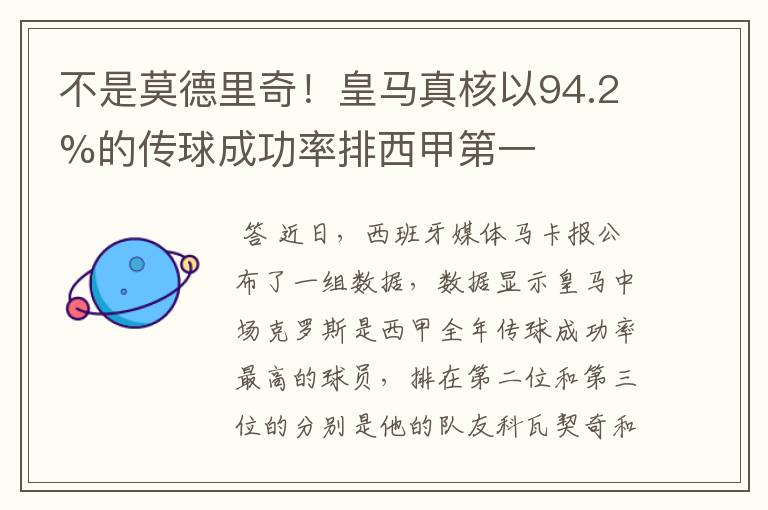 不是莫德里奇！皇马真核以94.2%的传球成功率排西甲第一

答 近日，西班牙媒体马卡报公布了一组数据，数据显示皇马中场克罗斯是西甲全年传球成功率最高的球员，排在第二位和第三位的分别是他的队友科瓦契奇和